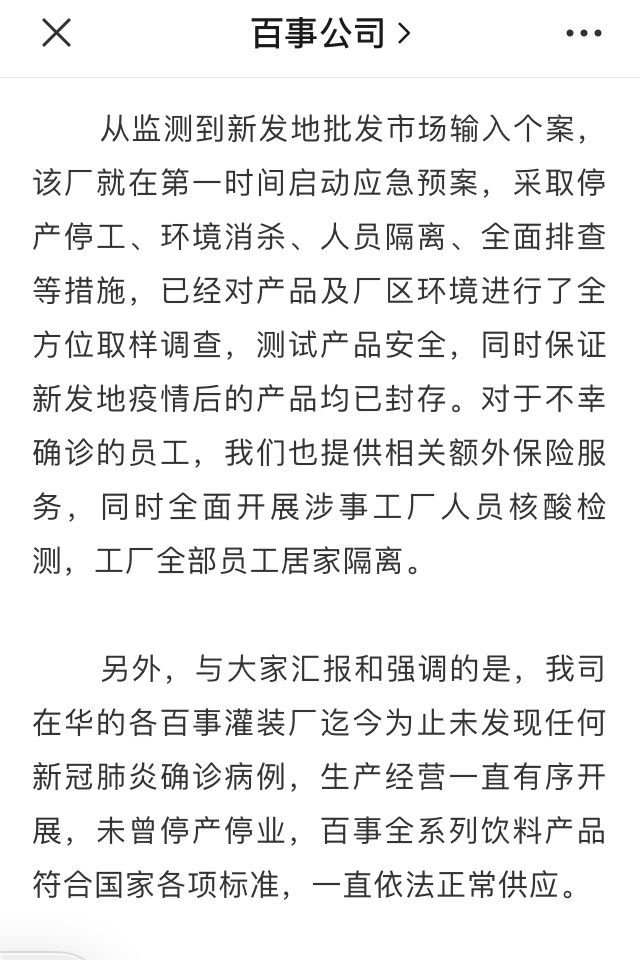 百事公司 >

从监测到新发地批发市场输入个案，该厂就在第一时间启动应急预案，采取停产停工、环境消杀、人员隔离、全面排查等措施，已经对产品及厂区环境进行了全方位取样调查，测试产品安全，同时保证新发地疫情后的产品均已封存。对于不幸确诊的员工，我们也提供相关额外保险服务，同时全面开展涉事工厂人员核酸检测，工厂全部员工居家隔离。

另外，与大家汇报和强调的是，我司在华的各百事灌装厂迄今为止未发现任何新冠肺炎确诊病例，生产经营一直有序开展，未曾停产停业，百事全系列饮料产品符合国家各项标准，一直依法正常供应。